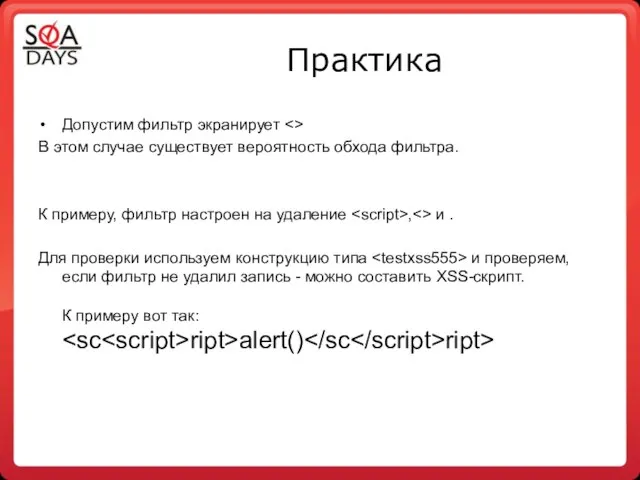 SQA DAYS

Практика

• Допустим фильтр экранирует <>

В этом случае существует вероятность обхода фильтра.

К примеру, фильтр настроен на удаление <script>,<> и .

Для проверки используем конструкцию типа <testxss555> и проверяем, если фильтр не удалил запись - можно составить XSS-скрипт.

К примеру вот так:
<sc<script>ript>alert()</sc</script>ript>